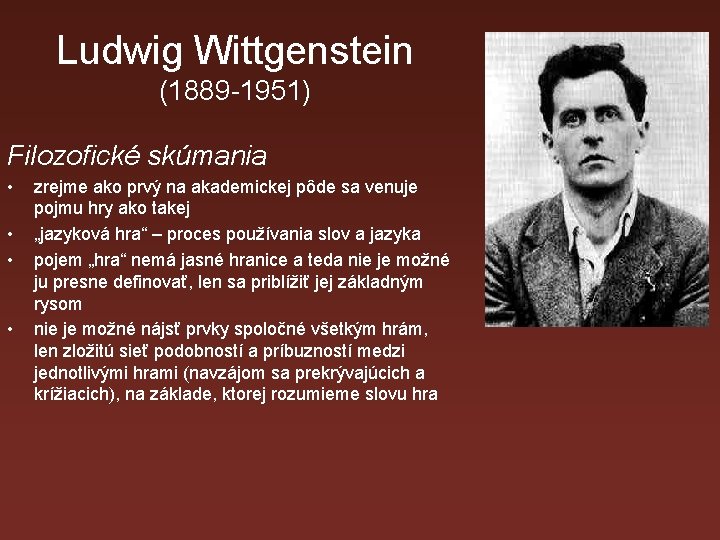 Ludwig Wittgenstein
(1889-1951)

Filozofické skúmania

• zrejme ako prvý na akademickej pôde sa venuje pojmu hry ako takej
• „jazyková hra“ – proces používania slov a jazyka
• pojem „hra“ nemá jasné hranice a teda nie je možné ju presne definovať, len sa priblížiť jej základným rysom
• nie je možné nájsť prvky spoločné všetkým hrám, len zložitú sieť podobností a príbuzností medzi jednotlivými hrami (navzájom sa prekrývajúcich a krížiacich), na základe, ktorej rozumieme slovu hra